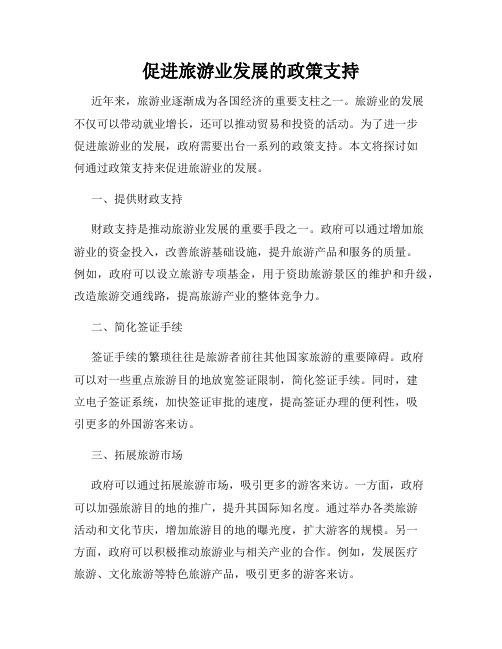 促进旅游业发展的政策支持

近年来，旅游业逐渐成为各国经济的重要支柱之一。旅游业的发展不仅可以带动就业增长，还可以推动贸易和投资的活动。为了进一步促进旅游业的发展，政府需要出台一系列的政策支持。本文将探讨如何通过政策支持来促进旅游业的发展。

一、提供财政支持

财政支持是推动旅游业发展的重要手段之一。政府可以通过增加旅游业的资金投入，改善旅游基础设施，提升旅游产品和服务的质量。例如，政府可以设立旅游专项基金，用于资助旅游景区的维护和升级，改造旅游交通线路，提高旅游产业的整体竞争力。

二、简化签证手续

签证手续的繁琐往往是旅游者前往其他国家旅游的重要障碍。政府可以对一些重点旅游目的地放宽签证限制，简化签证手续。同时，建立电子签证系统，加快签证审批的速度，提高签证办理的便利性，吸引更多的外国游客来访。

三、拓展旅游市场

政府可以通过拓展旅游市场，吸引更多的游客来访。一方面，政府可以加强旅游目的地的推广，提升其国际知名度。通过举办各类旅游活动和文化节庆，增加旅游目的地的曝光度，扩大游客的规模。另一方面，政府可以积极推动旅游业与相关产业的合作。例如，发展医疗旅游、文化旅游等特色旅游产品，吸引更多的游客来访。